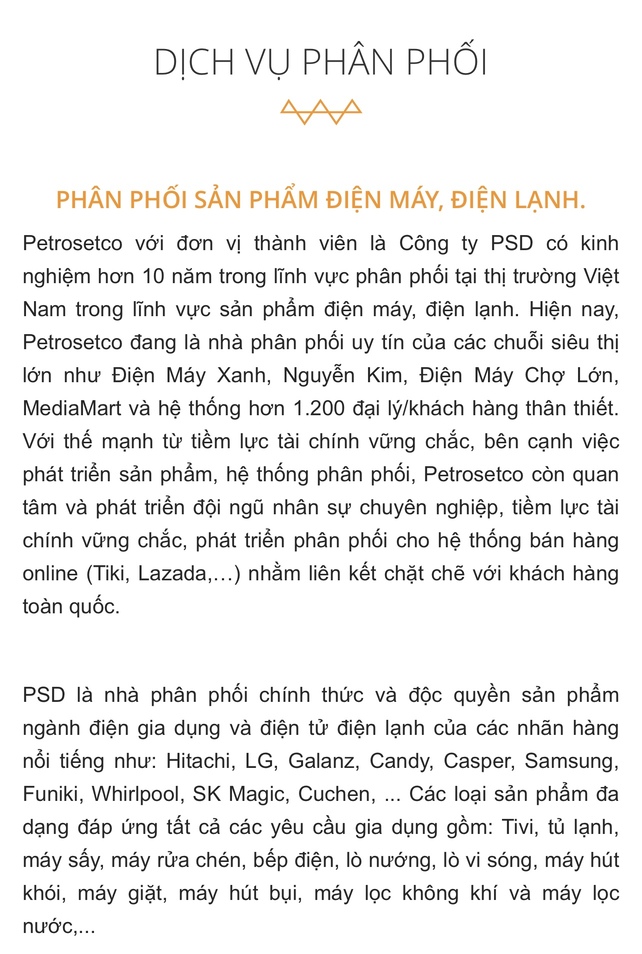 DỊCH VỤ PHÂN PHỐI

PHÂN PHỐI SẢN PHẨM ĐIỆN MÁY, ĐIỆN LẠNH.

Petrosetco với đơn vị thành viên là Công ty PSD có kinh nghiệm hơn 10 năm trong lĩnh vực phân phối tại thị trường Việt Nam trong lĩnh vực sản phẩm điện máy, điện lạnh. Hiện nay, Petrosetco đang là nhà phân phối uy tín của các chuỗi siêu thị lớn như Điện Máy Xanh, Nguyễn Kim, Điện Máy Chợ Lớn, MediaMart và hệ thống hơn 1.200 đại lý/khách hàng thân thiết. Với thế mạnh từ tiềm lực tài chính vững chắc, bên cạnh việc phát triển sản phẩm, hệ thống phân phối, Petrosetco còn quan tâm và phát triển đội ngũ nhân sự chuyên nghiệp, tiềm lực tài chính vững chắc, phát triển phân phối cho hệ thống bán hàng online (Tiki, Lazada,...) nhằm liên kết chặt chẽ với khách hàng toàn quốc.

PSD là nhà phân phối chính thức và độc quyền sản phẩm ngành điện gia dụng và điện tử điện lạnh của các nhãn hàng nổi tiếng như: Hitachi, LG, Galanz, Candy, Casper, Samsung, Funiki, Whirlpool, SK Magic, Cuchen, ... Các loại sản phẩm đa dạng đáp ứng tất cả các yêu cầu gia dụng gồm: Tivi, tủ lạnh, máy sấy, máy rửa chén, bếp điện, lò nướng, lò vi sóng, máy hút khói, máy giặt, máy hút bụi, máy lọc không khí và máy lọc nước,...